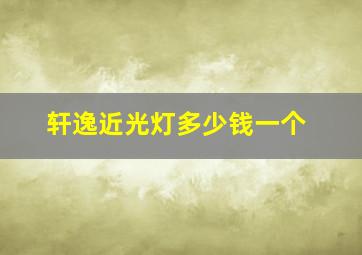 轩逸近光灯多少钱一个